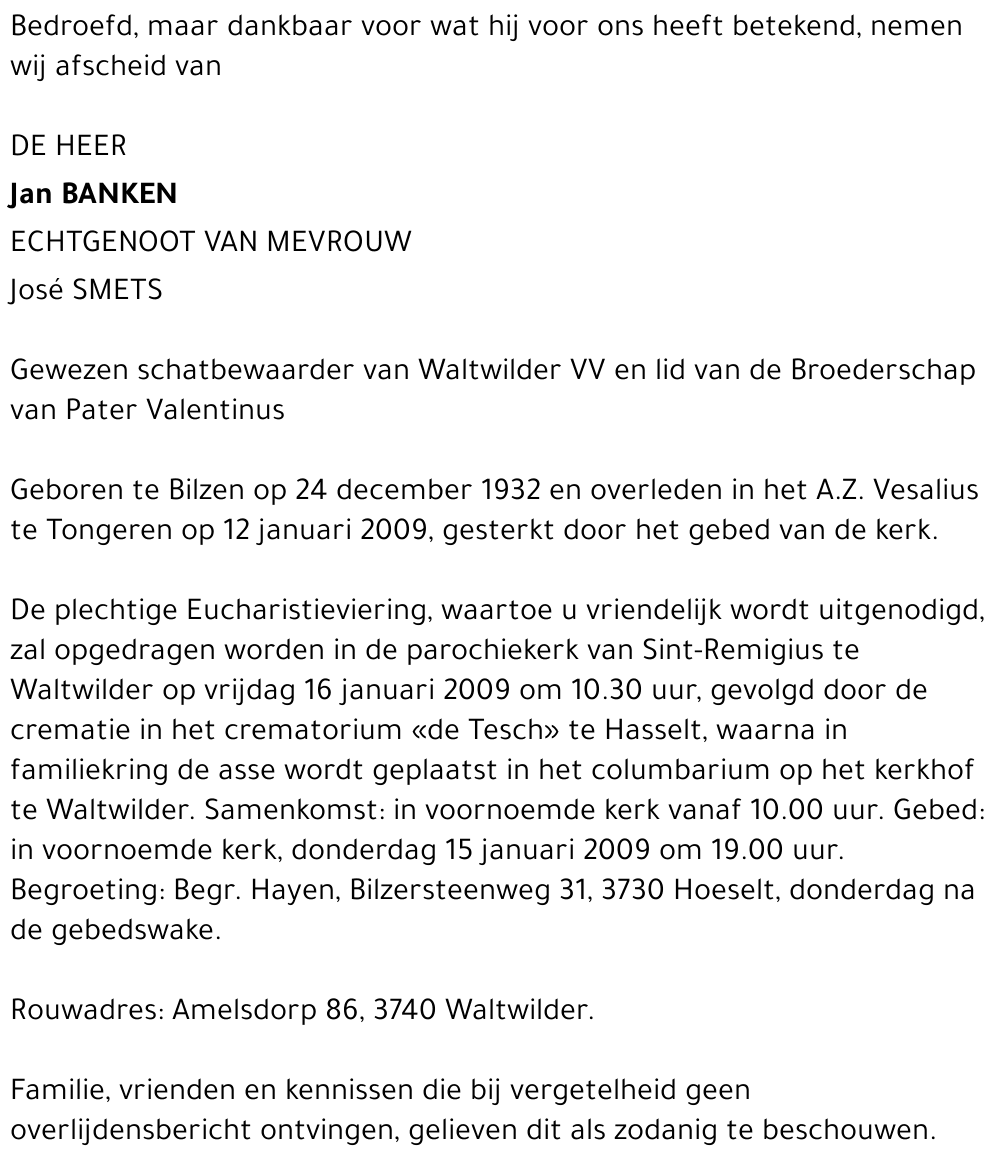 Bedroefd, maar dankbaar voor wat hij voor ons heeft betekend, nemen wij afscheid van

DE HEER

Jan BANKEN

ECHTGENOOT VAN MEVROUW

José SMETS

Gewezen schatbewaarder van Waltwilder VV en lid van de Broederschap van Pater Valentinus

Geboren te Bilzen op 24 december 1932 en overleden in het A.Z. Vesalius te Tongeren op 12 januari 2009, gesterkt door het gebed van de kerk.

De plechtige Eucharistieviering, waartoe u vriendelijk wordt uitgenodigd, zal opgedragen worden in de parochiekerk van Sint-Remigius te Waltwilder op vrijdag 16 januari 2009 om 10.30 uur, gevolgd door de crematie in het crematorium «de Tesch» te Hasselt, waarna in familiekring de asse wordt geplaatst in het columbarium op het kerkhof te Waltwilder. Samenkomst: in voornoemde kerk vanaf 10.00 uur. Gebed: in voornoemde kerk, donderdag 15 januari 2009 om 19.00 uur. Begroeting: Begr. Hayen, Bilzersteenweg 31, 3730 Hoeselt, donderdag na de gebedswake.

Rouwadres: Amelsdorp 86, 3740 Waltwilder.

Familie, vrienden en kennissen die bij vergetelheid geen overlijdensbericht ontvingen, gelieven dit als zodanig te beschouwen.